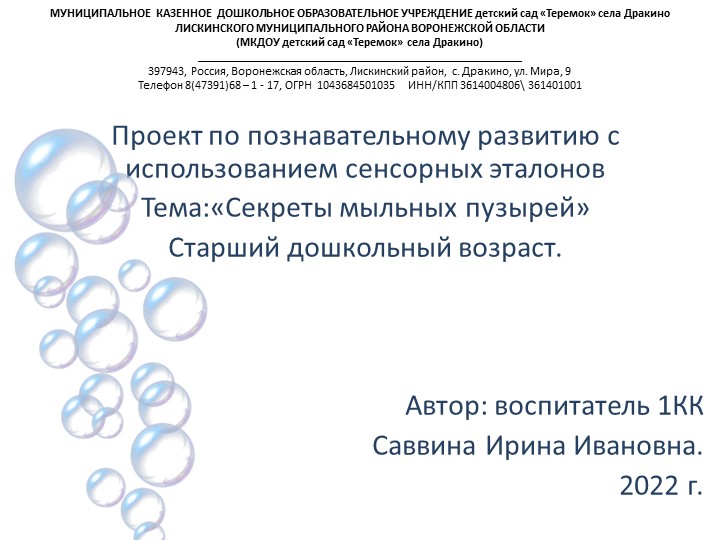 МУНИЦИПАЛЬНОЕ КАЗЕННОЕ ДОШКОЛЬНОЕ ОБРАЗОВАТЕЛЬНОЕ УЧРЕЖДЕНИЕ детский сад «Теремок» села Дракино
ЛИСКИНСКОГО МУНИЦИПАЛЬНОГО РАЙОНА ВОРОНЕЖСКОЙ ОБЛАСТИ
(МКДОУ детский сад «Теремок» села Дракино)

397943, Россия, Воронежская область, Лискинский район, с. Дракино, ул. Мира, 9
Телефон 8(47391)68 – 1 - 17, ОГРН 1043684501035 ИНН/КПП 3614004806\ 361401001

Проект по познавательному развитию с использованием сенсорных эталонов
Тема:«Секреты мыльных пузырей»
Старший дошкольный возраст.

Автор: воспитатель 1КК
Саввина Ирина Ивановна.
2022 г.